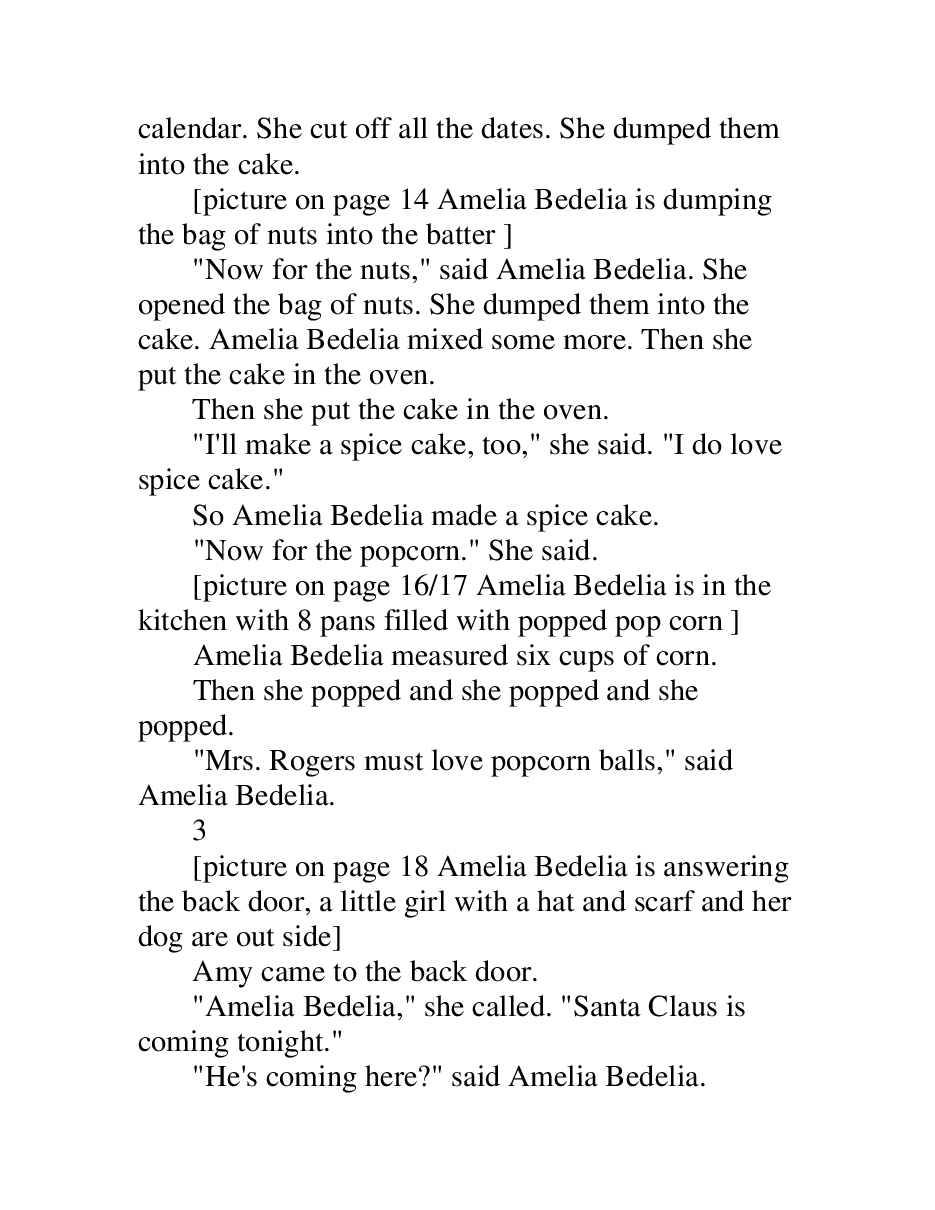 calendar. She cut off all the dates. She dumped them into the cake.

[picture on page 14 Amelia Bedelia is dumping the bag of nuts into the batter ]

"Now for the nuts," said Amelia Bedelia. She opened the bag of nuts. She dumped them into the cake. Amelia Bedelia mixed some more. Then she put the cake in the oven.

Then she put the cake in the oven.

"I'll make a spice cake, too," she said. "I do love spice cake."

So Amelia Bedelia made a spice cake.

"Now for the popcorn." She said.

[picture on page 16/17 Amelia Bedelia is in the kitchen with 8 pans filled with popped pop corn ]

Amelia Bedelia measured six cups of corn.

Then she popped and she popped and she popped.

"Mrs. Rogers must love popcorn balls," said Amelia Bedelia.

3

[picture on page 18 Amelia Bedelia is answering the back door, a little girl with a hat and scarf and her dog are out side]

Amy came to the back door.

"Amelia Bedelia," she called. "Santa Claus is coming tonight."

"He's coming here?" said Amelia Bedelia.